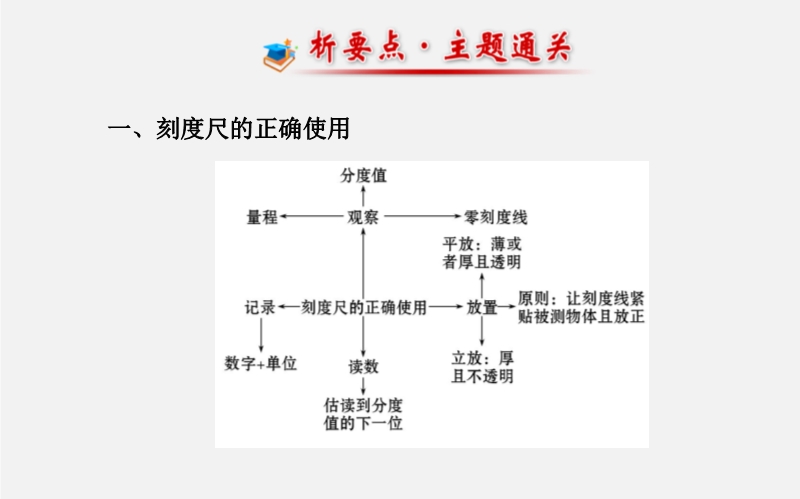 析要点·主题通关

一、刻度尺的正确使用

分度值

量程 观察 零刻度线

平放：薄或者厚且透明

记录 刻度尺的正确使用 放置 原则：让刻度线紧贴被测物体且放正

数字+单位

读数

立放：厚且不透明

估读到分度值的下一位